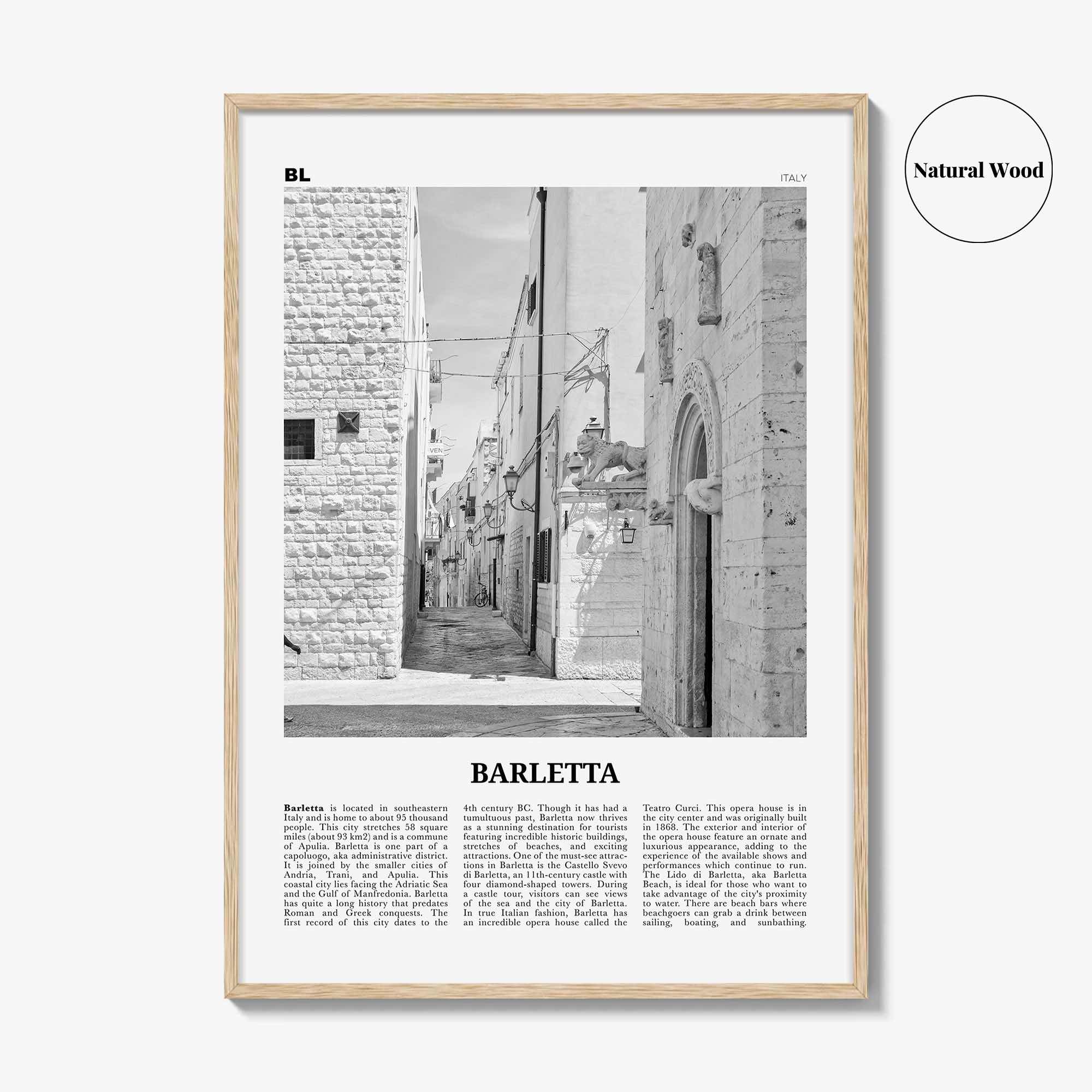 Natural Wood

BL

ITALY

VEN

BARLETTA

**Barletta** is located in southeastern Italy and is home to about 95 thousand people. This city stretches 58 square miles (about 93 km2) and is a commune of Apulia. Barletta is one part of a capoluogo, aka administrative district. It is joined by the smaller cities of Andria, Trani, and Apulia. This coastal city lies facing the Adriatic Sea and the Gulf of Manfredonia. Barletta has quite a long history that predates Roman and Greek conquests. The first record of this city dates to the 4th century BC. Though it has had a tumultuous past, Barletta now thrives as a stunning destination for tourists featuring incredible historic buildings, stretches of beaches, and exciting attractions. One of the must-see attractions in Barletta is the Castello Svevo di Barletta, an 11th-century castle with four diamond-shaped towers. During a castle tour, visitors can see views of the sea and the city of Barletta. In true Italian fashion, Barletta has an incredible opera house called the Teatro Curci. This opera house is in the city center and was originally built in 1868. The exterior and interior of the opera house feature an ornate and luxurious appearance, adding to the experience of the available shows and performances which continue to run. The Lido di Barletta, aka Barletta Beach, is ideal for those who want to take advantage of the city's proximity to water. There are beach bars where beachgoers can grab a drink between sailing, boating, and sunbathing.